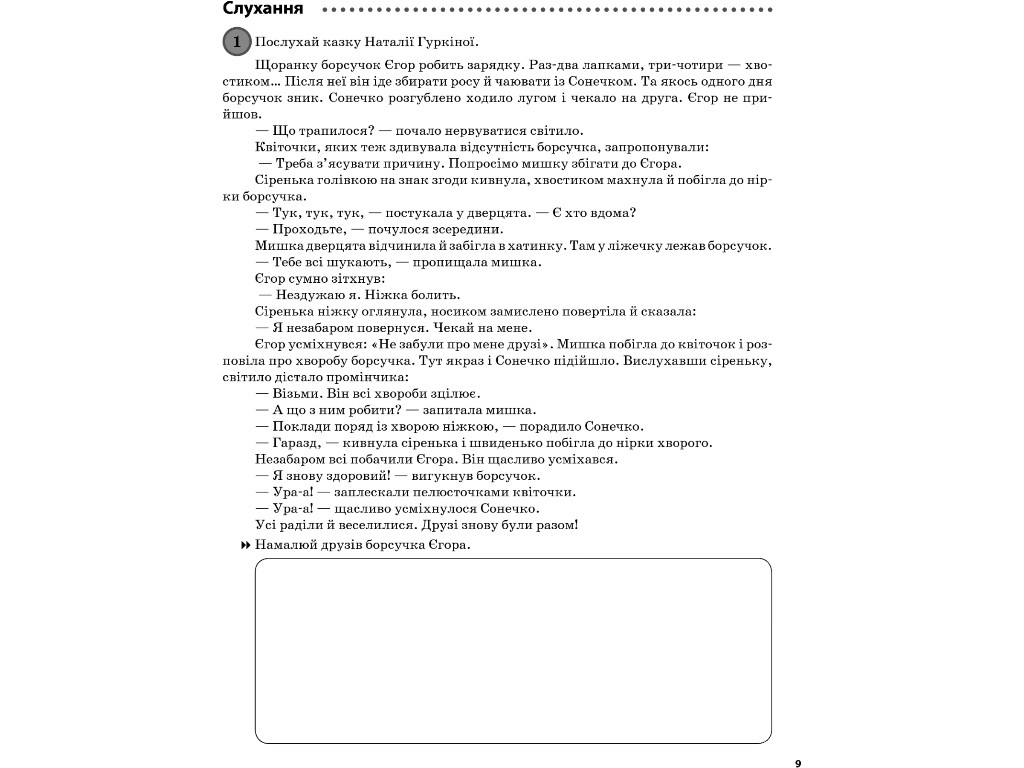 Слухання

1 Послухай казку Наталії Гуркіної.

Щоранку борсучок Єгор робить зарядку. Раз-два лапками, три-чотири — хвостиком... Після неї він іде збирати росу й чаювати із Сонечком. Та якось одного дня борсучок зник. Сонечко розгублено ходило лугом і чекало на друга. Єгор не прийшов.

— Що трапилося? — почало нервуватися світило.

Квіточки, яких теж здивувала відсутність борсучка, запропонували:

— Треба з'ясувати причину. Попросімо мишку збігати до Єгора.

Сіренька голівкою на знак згоди кивнула, хвостиком махнула й побігла до нірки борсучка.

— Тук, тук, тук, — постукала у дверцята. — Є хто вдома?

— Проходьте, — почулося зсередини.

Мишка дверцята відчинила й забігла в хатинку. Там у ліжечку лежав борсучок.

— Тебе всі шукають, — пропищала мишка.

Єгор сумно зітхнув:

— Нездужаю я. Ніжка болить.

Сіренька ніжку оглянула, носиком замислено повертіла й сказала:

— Я незабаром повернуся. Чекай на мене.

Єгор усміхнувся: «Не забули про мене друзі». Мишка побігла до квіточок і розповіла про хворобу борсучка. Тут якраз і Сонечко підійшло. Вислухавши сіреньку, світило дістало промінчика:

— Візьми. Він всі хвороби зцілює.

— А що з ним робити? — запитала мишка.

— Поклади поряд із хворою ніжкою, — порадило Сонечко.

— Гаразд, — кивнула сіренька і швиденько побігла до нірки хворого.

Незабаром всі побачили Єгора. Він щасливо усміхався.

— Я знову здоровий! — вигукнув борсучок.

— Ура-а! — заплескали пелюсточками квіточки.

— Ура-а! — щасливо усміхнулося Сонечко.

Усі раділи й веселилися. Друзі знову були разом!

Намалюй друзів борсучка Єгора.

9